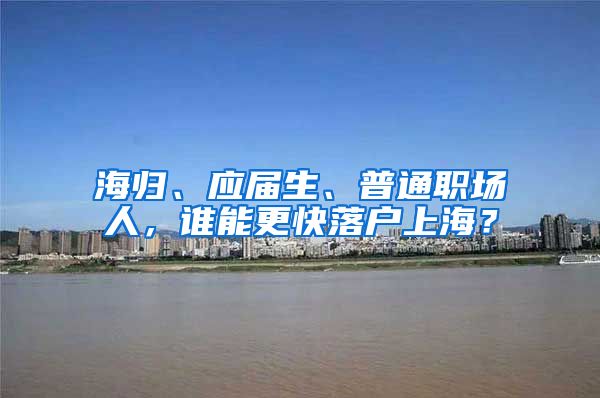 海归、应届生、普通职场人，谁能更快落户上海？